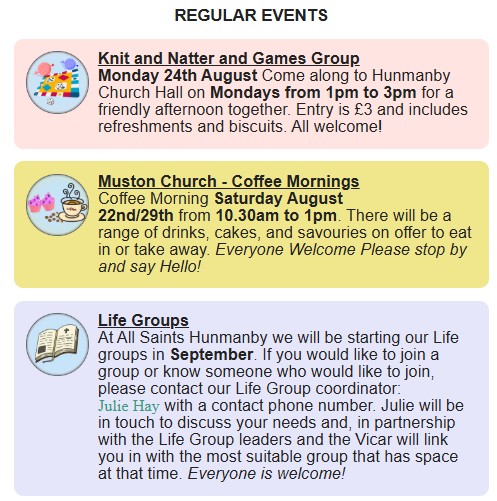 REGULAR EVENTS

Knit and Natter and Games Group
Monday 24th August Come along to Hunmanby Church Hall on Mondays from 1pm to 3pm for a friendly afternoon together. Entry is £3 and includes refreshments and biscuits. All welcome!

Muston Church - Coffee Mornings
Coffee Morning Saturday August 22nd/29th from 10.30am to 1pm. There will be a range of drinks, cakes, and savouries on offer to eat in or take away. Everyone Welcome Please stop by and say Hello!

Life Groups
At All Saints Hunmanby we will be starting our Life groups in September. If you would like to join a group or know someone who would like to join, please contact our Life Group coordinator: Julie Hay with a contact phone number. Julie will be in touch to discuss your needs and, in partnership with the Life Group leaders and the Vicar will link you in with the most suitable group that has space at that time. Everyone is welcome!